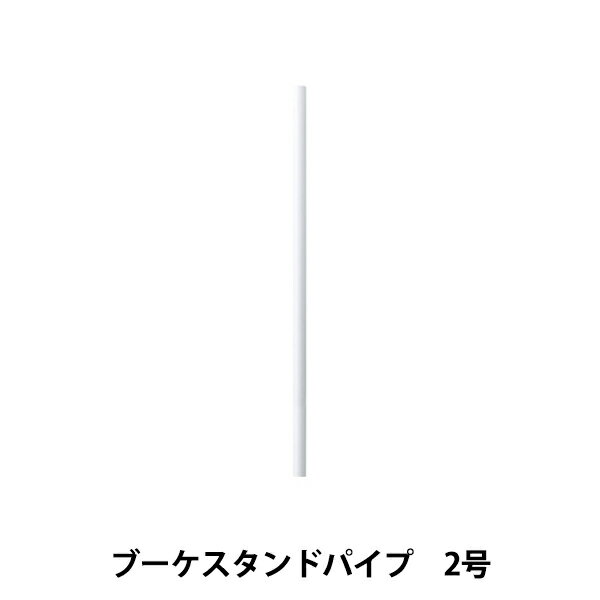 ブーケスタンドパイプ　2号